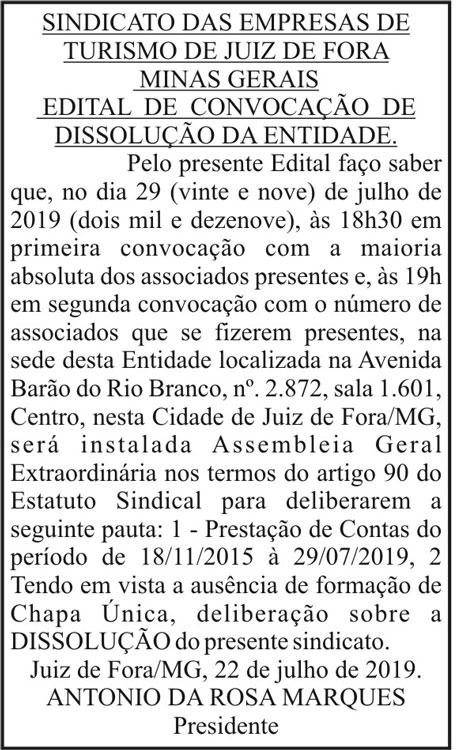 SINDICATO DAS EMPRESAS DE TURISMO DE JUIZ DE FORA MINAS GERAIS
EDITAL DE CONVOCAÇÃO DE DISSOLUÇÃO DA ENTIDADE.

Pelo presente Edital faço saber que, no dia 29 (vinte e nove) de julho de 2019 (dois mil e dezenove), às 18h30 em primeira convocação com a maioria absoluta dos associados presentes e, às 19h em segunda convocação com o número de associados que se fizerem presentes, na sede desta Entidade localizada na Avenida Barão do Rio Branco, nº. 2.872, sala 1.601, Centro, nesta Cidade de Juiz de Fora/MG, será instalada Assembleia Geral Extraordinária nos termos do artigo 90 do Estatuto Sindical para deliberarem a seguinte pauta: 1 - Prestação de Contas do período de 18/11/2015 à 29/07/2019, 2 Tendo em vista a ausência de formação de Chapa Única, deliberação sobre a DISSOLUÇÃO do presente sindicato.

Juiz de Fora/MG, 22 de julho de 2019.
ANTONIO DA ROSA MARQUES
Presidente